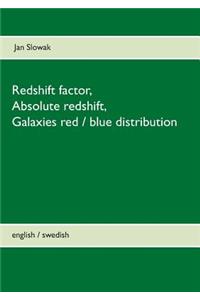 Jan Slowak

Redshift factor,
Absolute redshift,
Galaxies red / blue distribution

english / swedish